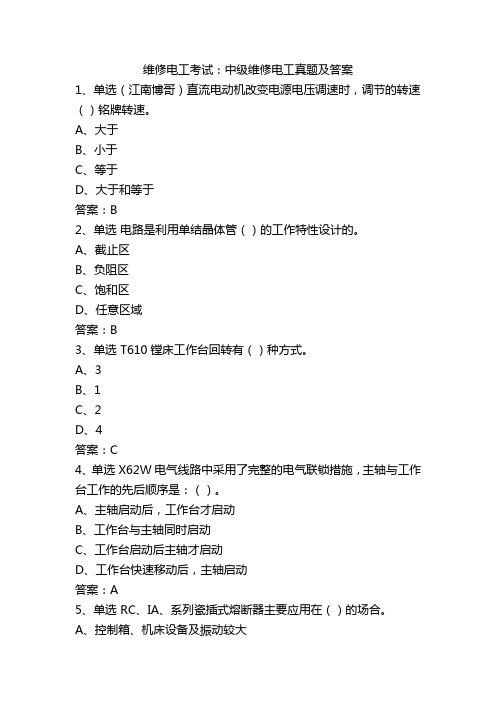 维修电工考试：中级维修电工真题及答案

1、单选（江南博哥）直流电动机改变电源电压调速时，调节的转速（ ）铭牌转速。

A、大于

B、小于

C、等于

D、大于和等于

答案：B

2、单选 电路是利用单结晶体管（ ）的工作特性设计的。

A、截止区

B、负阻区

C、饱和区

D、任意区域

答案：B

3、单选 T610 镗床工作台回转有（ ）种方式。

A、3

B、1

C、2

D、4

答案：C

4、单选 X62W 电气线路中采用了完整的电气联锁措施，主轴与工作台工作的先后顺序是：（ ）。

A、主轴启动后，工作台才启动

B、工作台与主轴同时启动

C、工作台启动后主轴才启动

D、工作台快速移动后，主轴启动

答案：A

5、单选 RC、IA、系列瓷插式熔断器主要应用在（ ）的场合。

A、控制箱、机床设备及振动较大